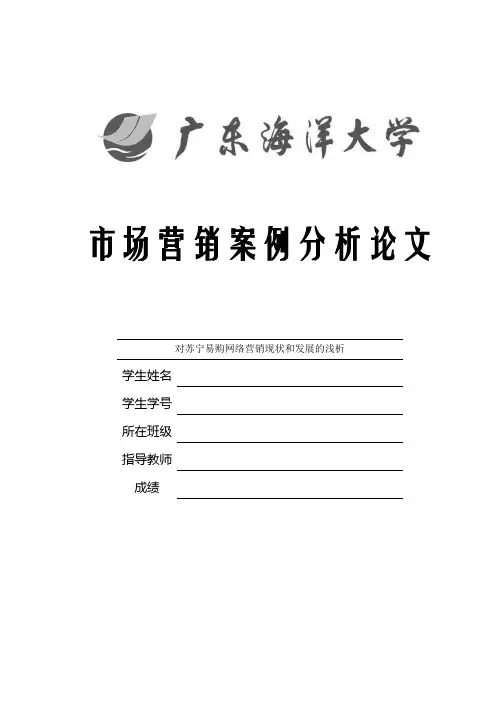 广东海洋大学

市场营销案例分析论文

对苏宁易购网络营销现状和发展的浅析

学生姓名

学生学号

所在班级

指导教师

成绩